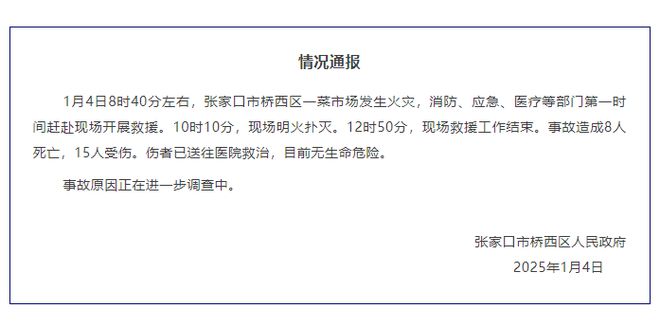 情况通报

1月4日8时40分左右，张家口市桥西区一菜市场发生火灾，消防、应急、医疗等部门第一时间赶赴现场开展救援。10时10分，现场明火扑灭。12时50分，现场救援工作结束。事故造成8人死亡，15人受伤。伤者已送往医院救治，目前无生命危险。

事故原因正在进一步调查中。

张家口市桥西区人民政府
2025年1月4日